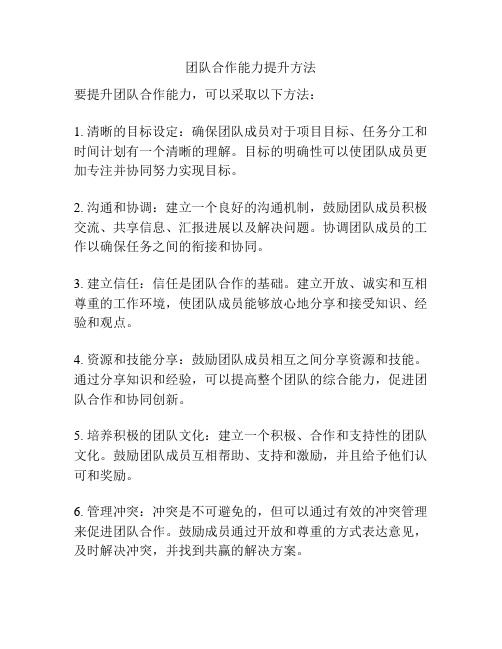 团队合作能力提升方法

要提升团队合作能力，可以采取以下方法：

1. 清晰的目标设定：确保团队成员对于项目目标、任务分工和时间计划有一个清晰的理解。目标的明确性可以使团队成员更加专注并协同努力实现目标。

2. 沟通和协调：建立一个良好的沟通机制，鼓励团队成员积极交流、共享信息、汇报进展以及解决问题。协调团队成员的工作以确保任务之间的衔接和协同。

3. 建立信任：信任是团队合作的基础。建立开放、诚实和互相尊重的工作环境，使团队成员能够放心地分享和接受知识、经验和观点。

4. 资源和技能分享：鼓励团队成员相互之间分享资源和技能。通过分享知识和经验，可以提高整个团队的综合能力，促进团队合作和协同创新。

5. 培养积极的团队文化：建立一个积极、合作和支持性的团队文化。鼓励团队成员互相帮助、支持和激励，并且给予他们认可和奖励。

6. 管理冲突：冲突是不可避免的，但可以通过有效的冲突管理来促进团队合作。鼓励成员通过开放和尊重的方式表达意见，及时解决冲突，并找到共赢的解决方案。